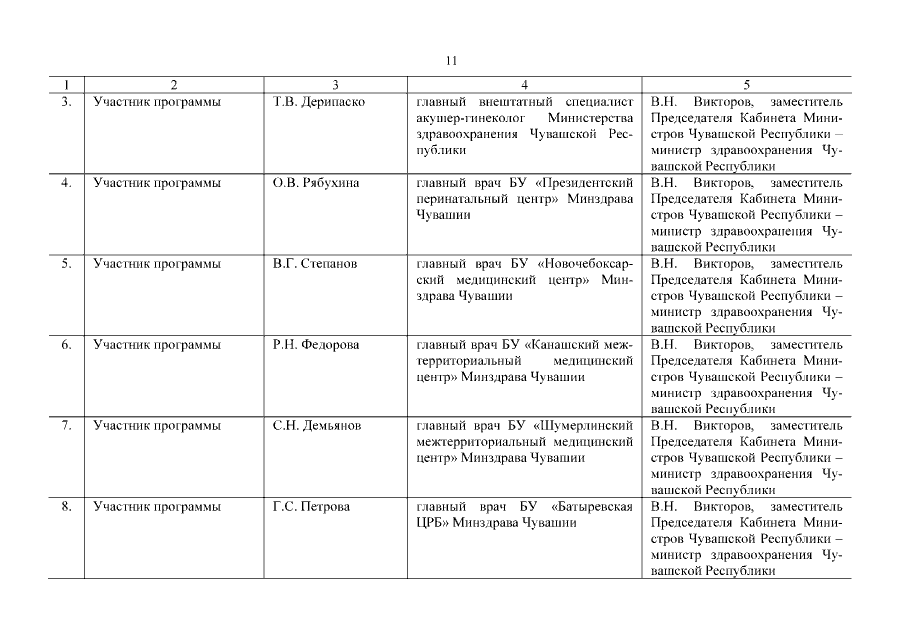 11

| 1 | 2 | 3 | 4 | 5 |
|---|---|---|---|---|
| 3. | Участник программы | Т.В. Дерипаско | главный внештатный специалист акушер-гинеколог Министерства здравоохранения Чувашской Республики | В.Н. Викторов, заместитель Председателя Кабинета Министров Чувашской Республики – министр здравоохранения Чувашской Республики |
| 4. | Участник программы | О.В. Рябухина | главный врач БУ «Президентский перинатальный центр» Минздрава Чувашии | В.Н. Викторов, заместитель Председателя Кабинета Министров Чувашской Республики – министр здравоохранения Чувашской Республики |
| 5. | Участник программы | В.Г. Степанов | главный врач БУ «Новочебоксарский медицинский центр» Минздрава Чувашии | В.Н. Викторов, заместитель Председателя Кабинета Министров Чувашской Республики – министр здравоохранения Чувашской Республики |
| 6. | Участник программы | Р.Н. Федорова | главный врач БУ «Канашский межтерриториальный медицинский центр» Минздрава Чувашии | В.Н. Викторов, заместитель Председателя Кабинета Министров Чувашской Республики – министр здравоохранения Чувашской Республики |
| 7. | Участник программы | С.Н. Демьянов | главный врач БУ «Шумерлинский межтерриториальный медицинский центр» Минздрава Чувашии | В.Н. Викторов, заместитель Председателя Кабинета Министров Чувашской Республики – министр здравоохранения Чувашской Республики |
| 8. | Участник программы | Г.С. Петрова | главный врач БУ «Батыревская ЦРБ» Минздрава Чувашии | В.Н. Викторов, заместитель Председателя Кабинета Министров Чувашской Республики – министр здравоохранения Чувашской Республики |